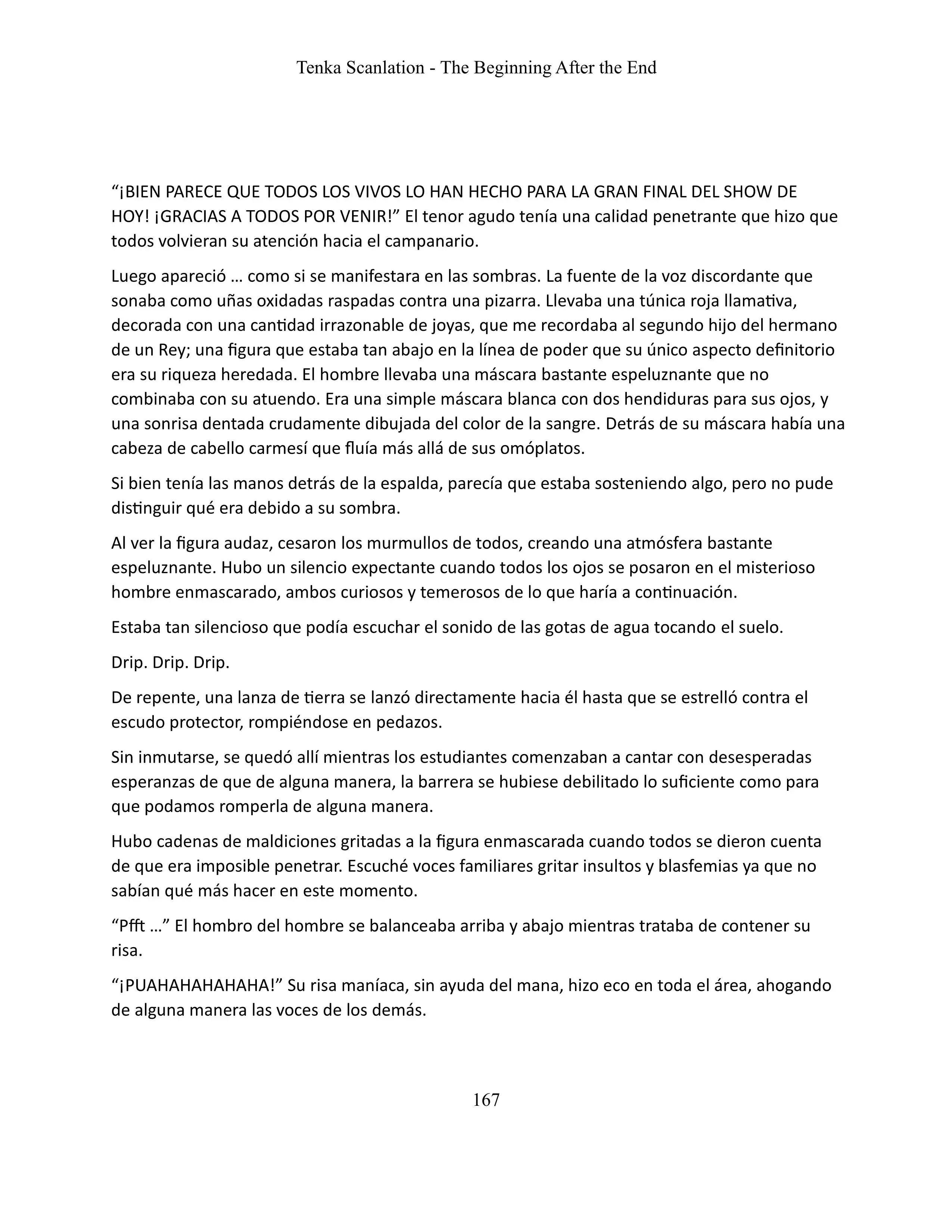 Tenka Scanlation - The Beginning After the End

“¡BIEN PARECE QUE TODOS LOS VIVOS LO HAN HECHO PARA LA GRAN FINAL DEL SHOW DE HOY! ¡GRACIAS A TODOS POR VENIR!” El tenor agudo tenía una calidad penetrante que hizo que todos volvieran su atención hacia el campanario.

Luego apareció … como si se manifestara en las sombras. La fuente de la voz discordante que sonaba como uñas oxidadas raspadas contra una pizarra. Llevaba una túnica roja llamativa, decorada con una cantidad irrazonable de joyas, que me recordaba al segundo hijo del hermano de un Rey; una figura que estaba tan abajo en la línea de poder que su único aspecto definitorio era su riqueza heredada. El hombre llevaba una máscara bastante espeluznante que no combinaba con su atuendo. Era una simple máscara blanca con dos hendiduras para sus ojos, y una sonrisa dentada crudamente dibujada del color de la sangre. Detrás de su máscara había una cabeza de cabello carmesí que fluía más allá de sus omóplatos.

Si bien tenía las manos detrás de la espalda, parecía que estaba sosteniendo algo, pero no pude distinguir qué era debido a su sombra.

Al ver la figura audaz, cesaron los murmullos de todos, creando una atmósfera bastante espeluznante. Hubo un silencio expectante cuando todos los ojos se posaron en el misterioso hombre enmascarado, ambos curiosos y temerosos de lo que haría a continuación.

Estaba tan silencioso que podía escuchar el sonido de las gotas de agua tocando el suelo.

Drip. Drip. Drip.

De repente, una lanza de tierra se lanzó directamente hacia él hasta que se estrelló contra el escudo protector, rompiéndose en pedazos.

Sin inmutarse, se quedó allí mientras los estudiantes comenzaban a cantar con desesperadas esperanzas de que de alguna manera, la barrera se hubiese debilitado lo suficiente como para que podamos romperla de alguna manera.

Hubo cadenas de maldiciones gritadas a la figura enmascarada cuando todos se dieron cuenta de que era imposible penetrar. Escuché voces familiares gritar insultos y blasfemias ya que no sabían qué más hacer en este momento.

“Pfft …” El hombro del hombre se balanceaba arriba y abajo mientras trataba de contener su risa.

“¡PUAHAHAHAHAHA!” Su risa maníaca, sin ayuda del mana, hizo eco en toda el área, ahogando de alguna manera las voces de los demás.

167